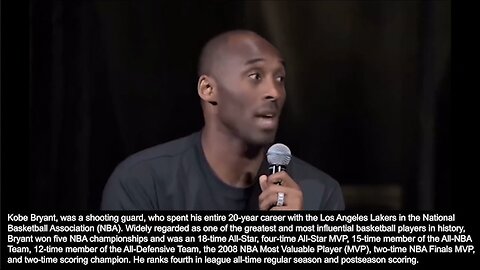 Kobe Bryant, was a shooting guard, who spent his entire 20-year career with the Los Angeles Lakers in the National Basketball Association (NBA). Widely regarded as one of the greatest and most influential basketball players in history, Bryant won five NBA championships and was an 18-time All-Star, four-time All-Star MVP, 15-time member of the All-NBA Team, 12-time member of the All-Defensive Team, the 2008 NBA Most Valuable Player (MVP), two-time NBA Finals MVP, and two-time scoring champion. He ranks fourth in league all-time regular season and postseason scoring.